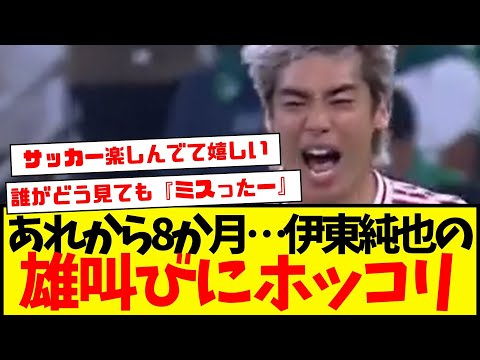 サッカー楽しんでて嬉しい

誰がどう見ても『ミスったー』

あれから8か月…伊東純也の

雄叫びにホッコリ